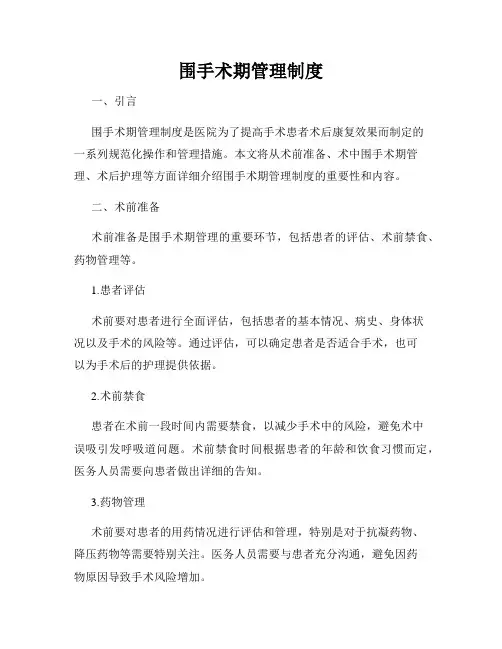 围手术期管理制度

一、引言

围手术期管理制度是医院为了提高手术患者术后康复效果而制定的一系列规范化操作和管理措施。本文将从术前准备、术中围手术期管理、术后护理等方面详细介绍围手术期管理制度的重要性和内容。

二、术前准备

术前准备是围手术期管理的重要环节，包括患者的评估、术前禁食、药物管理等。

1.患者评估

术前要对患者进行全面评估，包括患者的基本情况、病史、身体状况以及手术的风险等。通过评估，可以确定患者是否适合手术，也可以为手术后的护理提供依据。

2.术前禁食

患者在术前一段时间内需要禁食，以减少手术中的风险，避免术中误吸引发呼吸道问题。术前禁食时间根据患者的年龄和饮食习惯而定，医务人员需要向患者做出详细的告知。

3.药物管理

术前要对患者的用药情况进行评估和管理，特别是对于抗凝药物、降压药物等需要特别关注。医务人员需要与患者充分沟通，避免因药物原因导致手术风险增加。